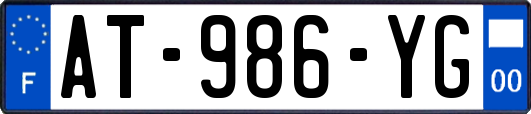 F
AT-986-YG
00